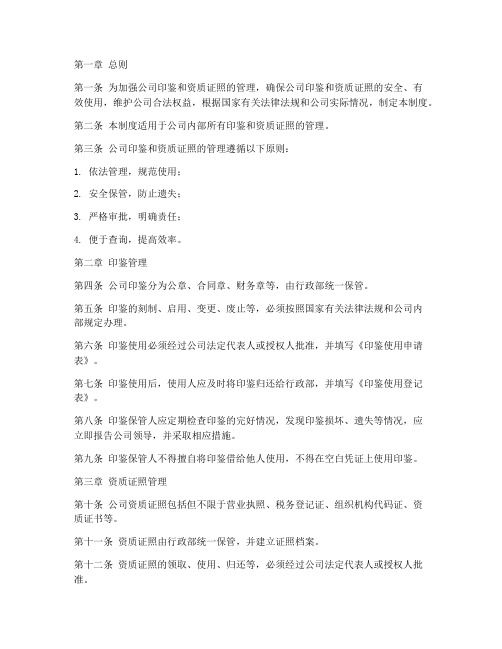 第一章 总则

第一条 为加强公司印鉴和资质证照的管理，确保公司印鉴和资质证照的安全、有效使用，维护公司合法权益，根据国家有关法律法规和公司实际情况，制定本制度。

第二条 本制度适用于公司内部所有印鉴和资质证照的管理。

第三条 公司印鉴和资质证照的管理遵循以下原则：

1. 依法管理，规范使用；

2. 安全保管，防止遗失；

3. 严格审批，明确责任；

4. 便于查询，提高效率。

第二章 印鉴管理

第四条 公司印鉴分为公章、合同章、财务章等，由行政部统一保管。

第五条 印鉴的刻制、启用、变更、废止等，必须按照国家有关法律法规和公司内部规定办理。

第六条 印鉴使用必须经过公司法定代表人或授权人批准，并填写《印鉴使用申请表》。

第七条 印鉴使用后，使用人应及时将印鉴归还给行政部，并填写《印鉴使用登记表》。

第八条 印鉴保管人应定期检查印鉴的完好情况，发现印鉴损坏、遗失等情况，应立即报告公司领导，并采取相应措施。

第九条 印鉴保管人不得擅自将印鉴借给他人使用，不得在空白凭证上使用印鉴。

第三章 资质证照管理

第十条 公司资质证照包括但不限于营业执照、税务登记证、组织机构代码证、资质证书等。

第十一条 资质证照由行政部统一保管，并建立证照档案。

第十二条 资质证照的领取、使用、归还等，必须经过公司法定代表人或授权人批准。